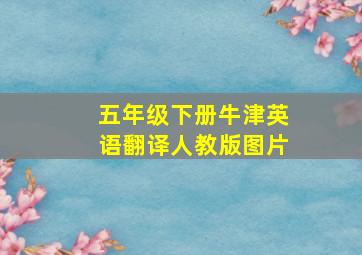 五年级下册牛津英语翻译人教版图片